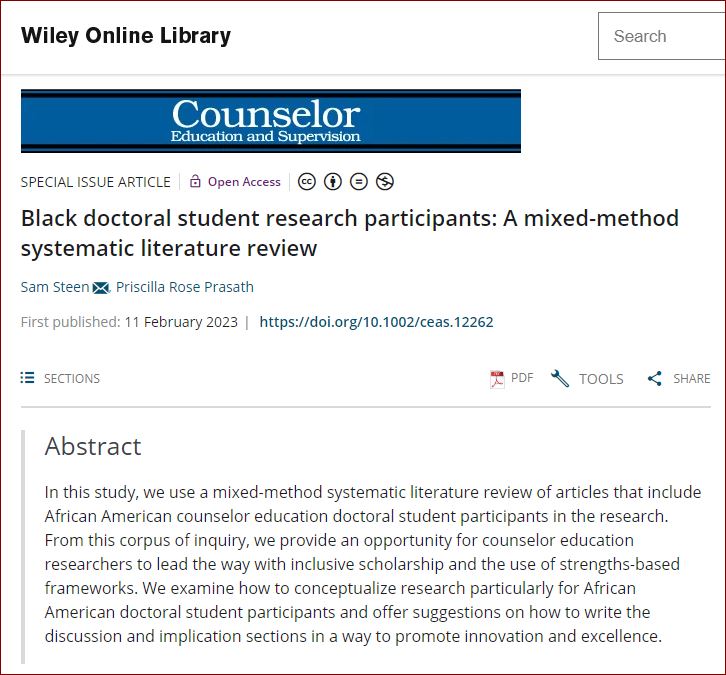 Wiley Online Library

Search

Counselor
Education and Supervision

SPECIAL ISSUE ARTICLE | Open Access

Black doctoral student research participants: A mixed-method systematic literature review

Sam Steen, Priscilla Rose Prasath

First published: 11 February 2023 | https://doi.org/10.1002/ceas.12262

SECTIONS

PDF TOOLS SHARE

Abstract

In this study, we use a mixed-method systematic literature review of articles that include African American counselor education doctoral student participants in the research. From this corpus of inquiry, we provide an opportunity for counselor education researchers to lead the way with inclusive scholarship and the use of strengths-based frameworks. We examine how to conceptualize research particularly for African American doctoral student participants and offer suggestions on how to write the discussion and implication sections in a way to promote innovation and excellence.